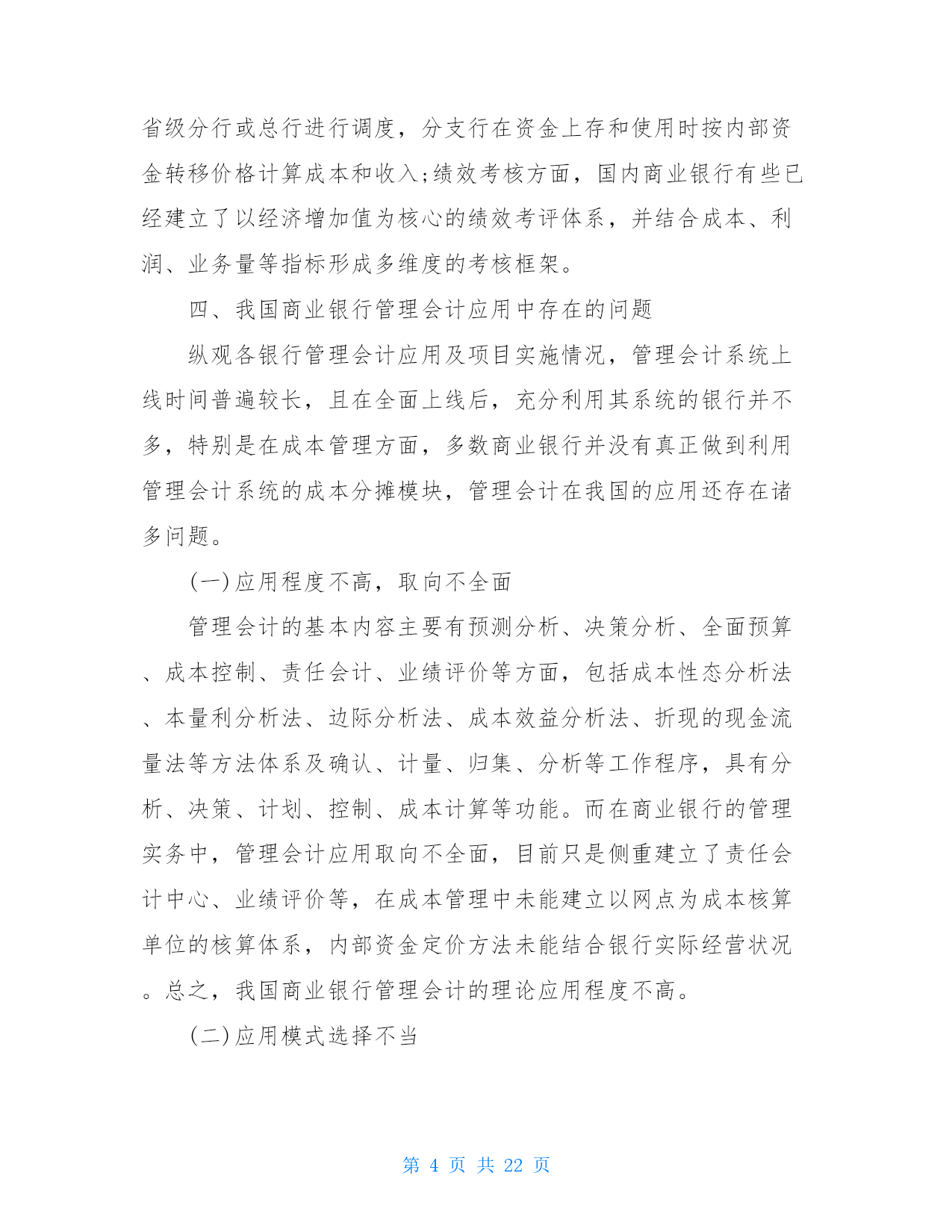 省级分行或总行进行调度，分支行在资金上存和使用时按内部资金转移价格计算成本和收入;绩效考核方面，国内商业银行有些已经建立了以经济增加值为核心的绩效考评体系，并结合成本、利润、业务量等指标形成多维度的考核框架。

四、我国商业银行管理会计应用中存在的问题

纵观各银行管理会计应用及项目实施情况，管理会计系统上线时间普遍较长，且在全面上线后，充分利用其系统的银行并不多，特别是在成本管理方面，多数商业银行并没有真正做到利用管理会计系统的成本分摊模块，管理会计在我国的应用还存在诸多问题。

(一)应用程度不高，取向不全面

管理会计的基本内容主要有预测分析、决策分析、全面预算、成本控制、责任会计、业绩评价等方面，包括成本性态分析法、本量利分析法、边际分析法、成本效益分析法、折现的现金流量法等方法体系及确认、计量、归集、分析等工作程序，具有分析、决策、计划、控制、成本计算等功能。而在商业银行的管理实务中，管理会计应用取向不全面，目前只是侧重建立了责任会计中心、业绩评价等，在成本管理中未能建立以网点为成本核算单位的核算体系，内部资金定价方法未能结合银行实际经营状况。总之，我国商业银行管理会计的理论应用程度不高。

(二)应用模式选择不当

第 4 页 共 22 页